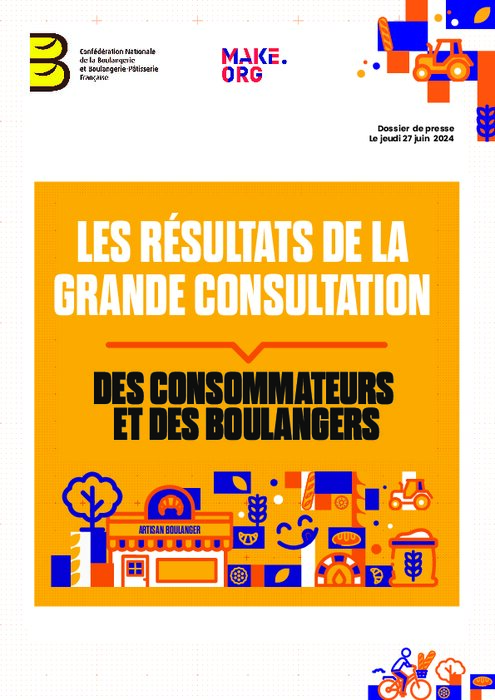 Confédération Nationale de la Boulangerie et Boulangerie-Pâtisserie Française

MAKE.
ORG

Dossier de presse
Le jeudi 27 juin 2024

LES RÉSULTATS DE LA GRANDE CONSULTATION

DES CONSOMMATEURS ET DES BOULANGERS

ARTISAN BOULANGER